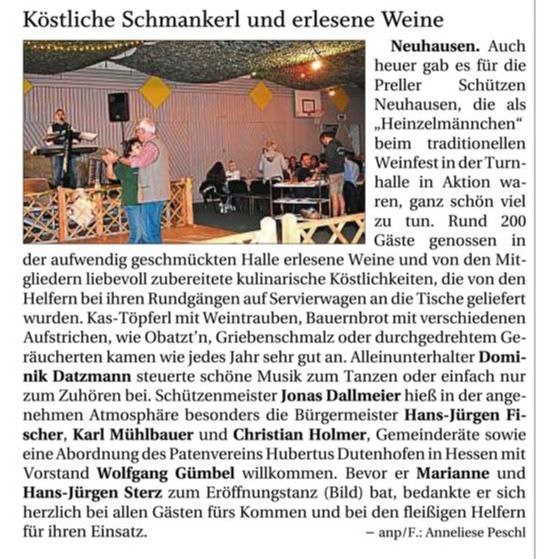 Köstliche Schmankerl und erlesene Weine

Neuhausen. Auch heuer gab es für die Preller Schützen Neuhausen, die als „Heinzelmännchen“ beim traditionellen Weinfest in der Turnhalle in Aktion waren, ganz schön viel zu tun. Rund 200 Gäste genossen in der aufwendig geschmückten Halle erlesene Weine und von den Mitgliedern liebevoll zubereitete kulinarische Köstlichkeiten, die von den Helfern bei ihren Rundgängen auf Servierwagen an die Tische geliefert wurden. Kas-Töpferl mit Weintrauben, Bauernbrot mit verschiedenen Aufstrichen, wie Obatzt'n, Griebenschmalz oder durchgedrehtem Geräucherten kamen wie jedes Jahr sehr gut an. Alleinunterhalter Dominik Datzmann steuerte schöne Musik zum Tanzen oder einfach nur zum Zuhören bei. Schützenmeister Jonas Dallmeier hieß in der angenehmen Atmosphäre besonders die Bürgermeister Hans-Jürgen Fischer, Karl Mühlbauer und Christian Holmer, Gemeinderäte sowie eine Abordnung des Patenvereins Hubertus Dutenhofen in Hessen mit Vorstand Wolfgang Gümbel willkommen. Bevor er Marianne und Hans-Jürgen Sterz zum Eröffnungstanz (Bild) bat, bedankte er sich herzlich bei allen Gästen fürs Kommen und bei den fleißigen Helfern für ihren Einsatz.

– anp/F.: Anneliese Peschl